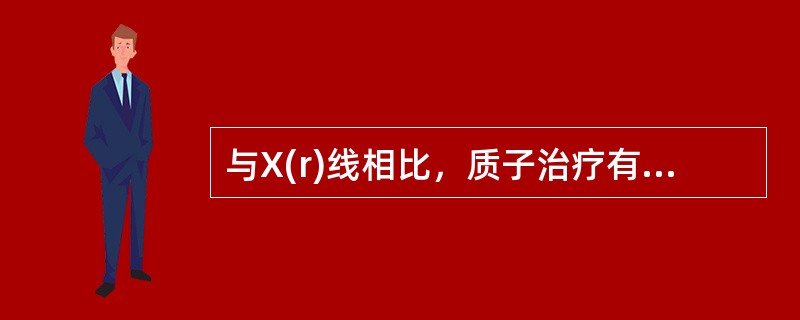 与X(r)线相比，质子治疗有...